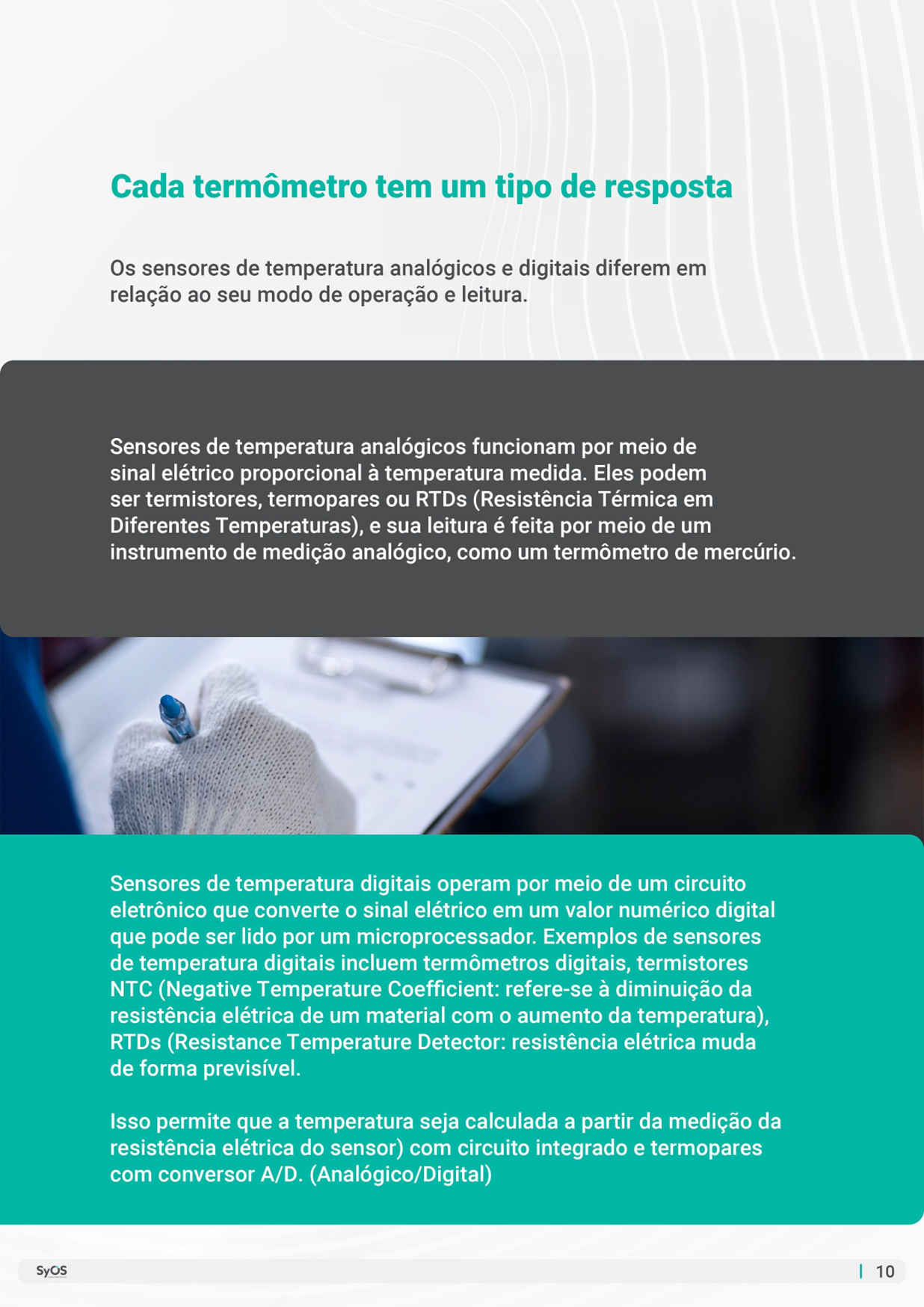 Cada termômetro tem um tipo de resposta

Os sensores de temperatura analógicos e digitais diferem em relação ao seu modo de operação e leitura.

Sensores de temperatura analógicos funcionam por meio de sinal elétrico proporcional à temperatura medida. Eles podem ser termistores, termopares ou RTDs (Resistência Térmica em Diferentes Temperaturas), e sua leitura é feita por meio de um instrumento de medição analógico, como um termômetro de mercúrio.

Sensores de temperatura digitais operam por meio de um circuito eletrônico que converte o sinal elétrico em um valor numérico digital que pode ser lido por um microprocessador. Exemplos de sensores de temperatura digitais incluem termômetros digitais, termistores NTC (Negative Temperature Coefficient: refere-se à diminuição da resistência elétrica de um material com o aumento da temperatura), RTDs (Resistance Temperature Detector: resistência elétrica muda de forma previsível.

Isso permite que a temperatura seja calculada a partir da medição da resistência elétrica do sensor) com circuito integrado e termopares com conversor A/D. (Analógico/Digital)

SyOS

10